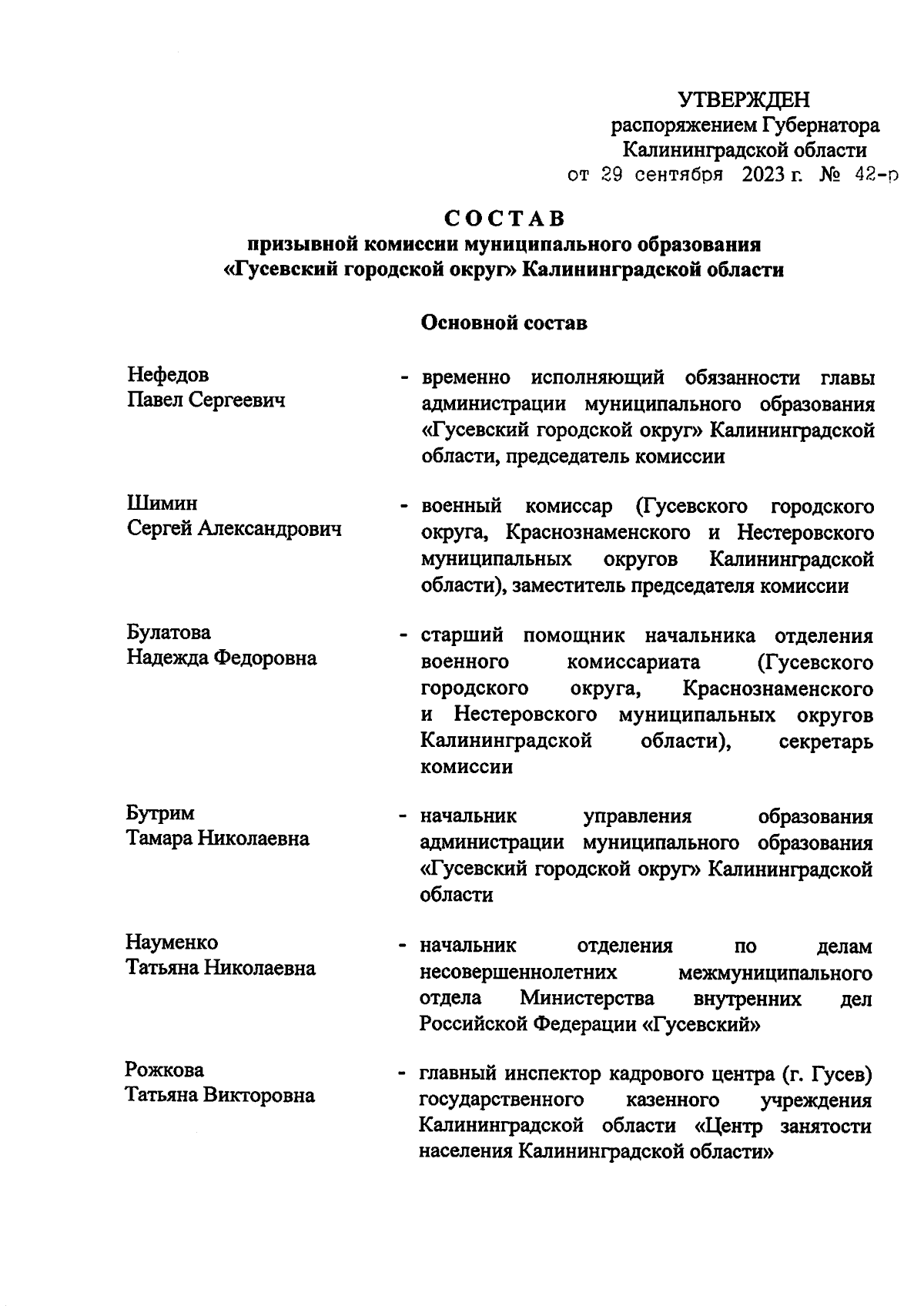 УТВЕРЖДЕН
распоряжением Губернатора
Калининградской области
от 29 сентября 2023 г. № 42-р

СОСТАВ
призывной комиссии муниципального образования «Гусевский городской округ» Калининградской области

Основной состав

Нефедов
Павел Сергеевич
- временно исполняющий обязанности главы администрации муниципального образования «Гусевский городской округ» Калининградской области, председатель комиссии

Шимин
Сергей Александрович
- военный комиссар (Гусевского городского округа, Краснознаменского и Нестеровского муниципальных округов Калининградской области), заместитель председателя комиссии

Булатова
Надежда Федоровна
- старший помощник начальника отделения военного комиссариата (Гусевского городского округа, Краснознаменского и Нестеровского муниципальных округов Калининградской области), секретарь комиссии

Бутрим
Тамара Николаевна
- начальник управления образования администрации муниципального образования «Гусевский городской округ» Калининградской области

Науменко
Татьяна Николаевна
- начальник отделения по делам несовершеннолетних межмуниципального отдела Министерства внутренних дел Российской Федерации «Гусевский»

Рожкова
Татьяна Викторовна
- главный инспектор кадрового центра (г. Гусев) государственного казенного учреждения Калининградской области «Центр занятости населения Калининградской области»